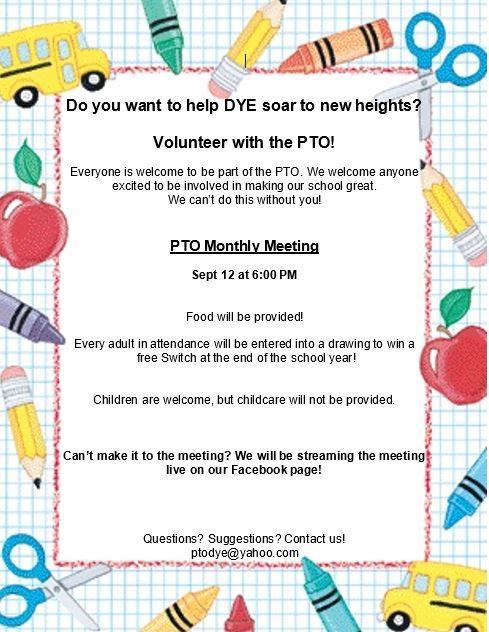 Do you want to help DYE soar to new heights?

Volunteer with the PTO!

Everyone is welcome to be part of the PTO. We welcome anyone excited to be involved in making our school great. We can't do this without you!

PTO Monthly Meeting

Sept 12 at 6:00 PM

Food will be provided!

Every adult in attendance will be entered into a drawing to win a free Switch at the end of the school year!

Children are welcome, but childcare will not be provided.

Can't make it to the meeting? We will be streaming the meeting live on our Facebook page!

Questions? Suggestions? Contact us!
ptodye@yahoo.com